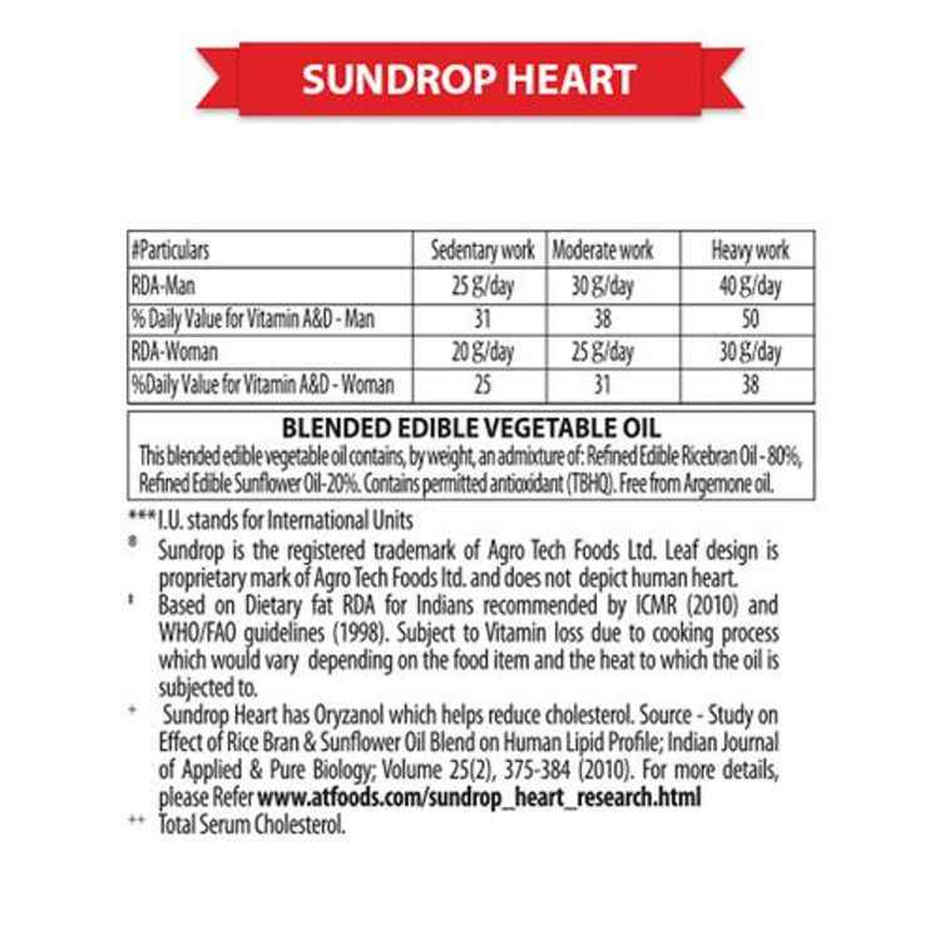 SUNDROP HEART

| #Particulars | Sedentary work | Moderate work | Heavy work |
|---|---|---|---|
| RDA-Man | 25 g/day | 30 g/day | 40 g/day |
| % Daily Value for Vitamin A&D - Man | 31 | 38 | 50 |
| RDA-Woman | 20 g/day | 25 g/day | 30 g/day |
| %Daily Value for Vitamin A&D - Woman | 25 | 31 | 38 |

BLENDED EDIBLE VEGETABLE OIL
This blended edible vegetable oil contains, by weight, an admixture of: Refined Edible Ricebran Oil - 80%, Refined Edible Sunflower Oil-20%. Contains permitted antioxidant (TBHQ). Free from Argemone oil.

*** I.U. stands for International Units
® Sundrop is the registered trademark of Agro Tech Foods Ltd. Leaf design is proprietary mark of Agro Tech Foods ltd. and does not depict human heart.
# Based on Dietary fat RDA for Indians recommended by ICMR (2010) and WHO/FAO guidelines (1998). Subject to Vitamin loss due to cooking process which would vary depending on the food item and the heat to which the oil is subjected to.
+ Sundrop Heart has Oryzanol which helps reduce cholesterol. Source - Study on Effect of Rice Bran & Sunflower Oil Blend on Human Lipid Profile; Indian Journal of Applied & Pure Biology; Volume 25(2), 375-384 (2010). For more details, please Refer www.atfoods.com/sundrop_heart_research.html
++ Total Serum Cholesterol.